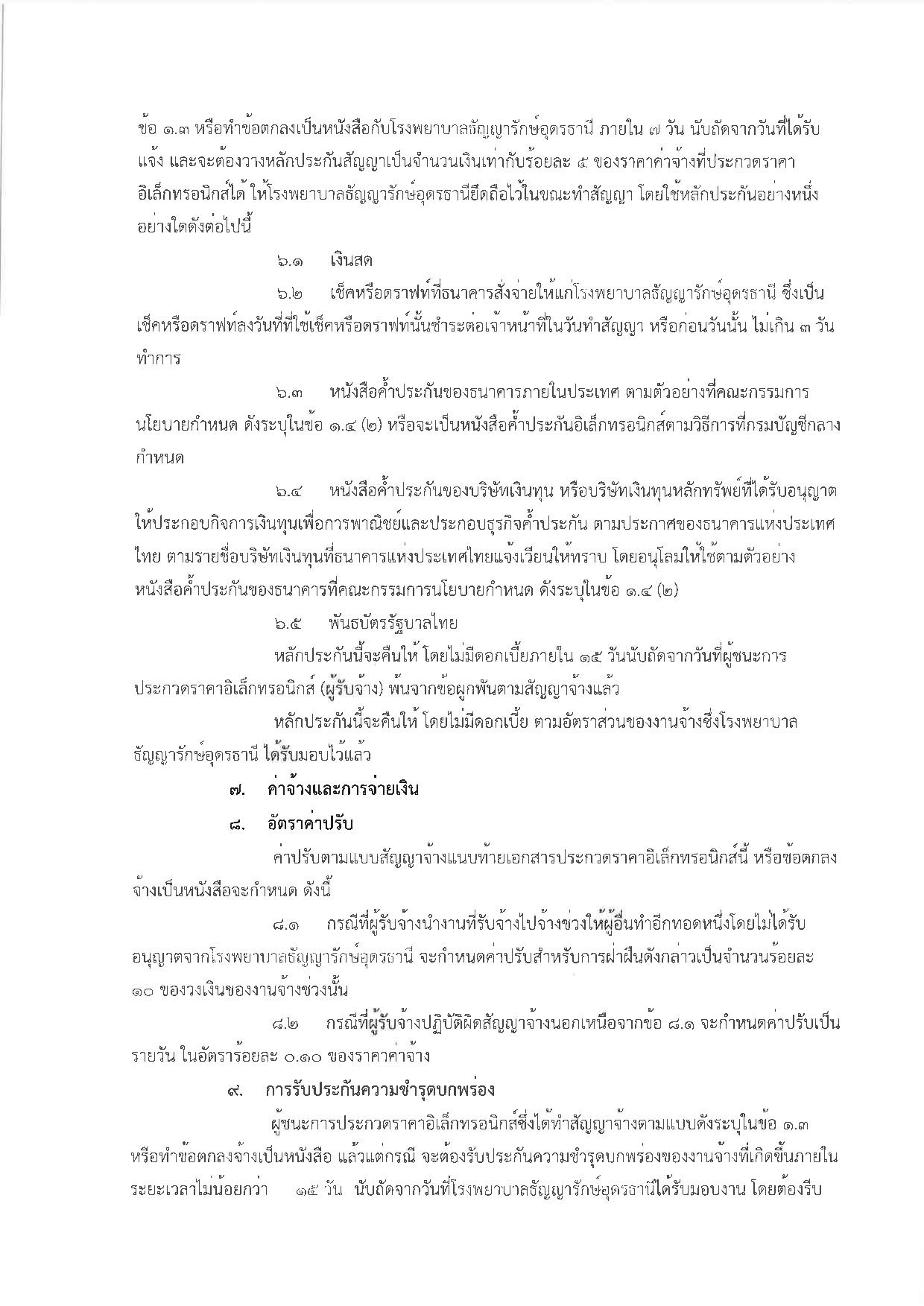 ข้อ ๑.๓ หรือทำข้อตกลงเป็นหนังสือกับโรงพยาบาลธัญญารักษ์อุดรธานี ภายใน ๗ วัน นับถัดจากวันที่ได้รับแจ้ง และจะต้องวางหลักประกันสัญญาเป็นจำนวนเงินเท่ากับร้อยละ ๕ ของราคาค่าจ้างที่ประกวดราคาอิเล็กทรอนิกส์ได้ ให้โรงพยาบาลธัญญารักษ์อุดรธานียึดถือไว้ในขณะทำสัญญา โดยใช้หลักประกันอย่างหนึ่งอย่างใดดังต่อไปนี้

๖.๑ เงินสด

๖.๒ เช็คหรือดราฟท์ที่ธนาคารสั่งจ่ายให้แก่โรงพยาบาลธัญญารักษ์อุดรธานี ซึ่งเป็นเช็คหรือดราฟท์ลงวันที่ที่ใช้เช็คหรือดราฟท์นั้นชำระต่อเจ้าหน้าที่ในวันทำสัญญา หรือก่อนวันนั้น ไม่เกิน ๓ วันทำการ

๖.๓ หนังสือค้ำประกันของธนาคารภายในประเทศ ตามตัวอย่างที่คณะกรรมการนโยบายกำหนด ดังระบุในข้อ ๑.๔ (๒) หรือจะเป็นหนังสือค้ำประกันอิเล็กทรอนิกส์ตามวิธีการที่กรมบัญชีกลางกำหนด

๖.๔ หนังสือค้ำประกันของบริษัทเงินทุน หรือบริษัทเงินทุนหลักทรัพย์ที่ได้รับอนุญาตให้ประกอบกิจการเงินทุนเพื่อการพาณิชย์และประกอบธุรกิจค้ำประกัน ตามประกาศของธนาคารแห่งประเทศไทย ตามรายชื่อบริษัทเงินทุนที่ธนาคารแห่งประเทศไทยแจ้งเวียนให้ทราบ โดยอนุโลมให้ใช้ตามตัวอย่างหนังสือค้ำประกันของธนาคารที่คณะกรรมการนโยบายกำหนด ดังระบุในข้อ ๑.๔ (๒)

๖.๕ พันธบัตรรัฐบาลไทย

หลักประกันนี้จะคืนให้ โดยไม่มีดอกเบี้ยภายใน ๑๕ วันนับถัดจากวันที่ผู้ชนะการประกวดราคาอิเล็กทรอนิกส์ (ผู้รับจ้าง) พ้นจากข้อผูกพันตามสัญญาจ้างแล้ว

หลักประกันนี้จะคืนให้ โดยไม่มีดอกเบี้ย ตามอัตราส่วนของงานจ้างซึ่งโรงพยาบาลธัญญารักษ์อุดรธานี ได้รับมอบไว้แล้ว

๗. ค่าจ้างและการจ่ายเงิน

๘. อัตราค่าปรับ

ค่าปรับตามแบบสัญญาจ้างแนบท้ายเอกสารประกวดราคาอิเล็กทรอนิกส์นี้ หรือข้อตกลงจ้างเป็นหนังสือจะกำหนด ดังนี้

๘.๑ กรณีที่ผู้รับจ้างนำงานที่รับจ้างไปจ้างช่วงให้ผู้อื่นทำอีกทอดหนึ่งโดยไม่ได้รับอนุญาตจากโรงพยาบาลธัญญารักษ์อุดรธานี จะกำหนดค่าปรับสำหรับการฝ่าฝืนดังกล่าวเป็นจำนวนร้อยละ ๑๐ ของวงเงินของงานจ้างช่วงนั้น

๘.๒ กรณีที่ผู้รับจ้างปฏิบัติผิดสัญญาจ้างนอกเหนือจากข้อ ๘.๑ จะกำหนดค่าปรับเป็นรายวัน ในอัตราร้อยละ ๐.๑๐ ของราคาค่าจ้าง

๙. การรับประกันความชำรุดบกพร่อง

ผู้ชนะการประกวดราคาอิเล็กทรอนิกส์ซึ่งได้ทำสัญญาจ้างตามแบบดังระบุในข้อ ๑.๓ หรือทำข้อตกลงจ้างเป็นหนังสือ แล้วแต่กรณี จะต้องรับประกันความชำรุดบกพร่องของงานจ้างที่เกิดขึ้นภายในระยะเวลาไม่น้อยกว่า ๑๕ วัน นับถัดจากวันที่โรงพยาบาลธัญญารักษ์อุดรธานีได้รับมอบงาน โดยต้องรีบ